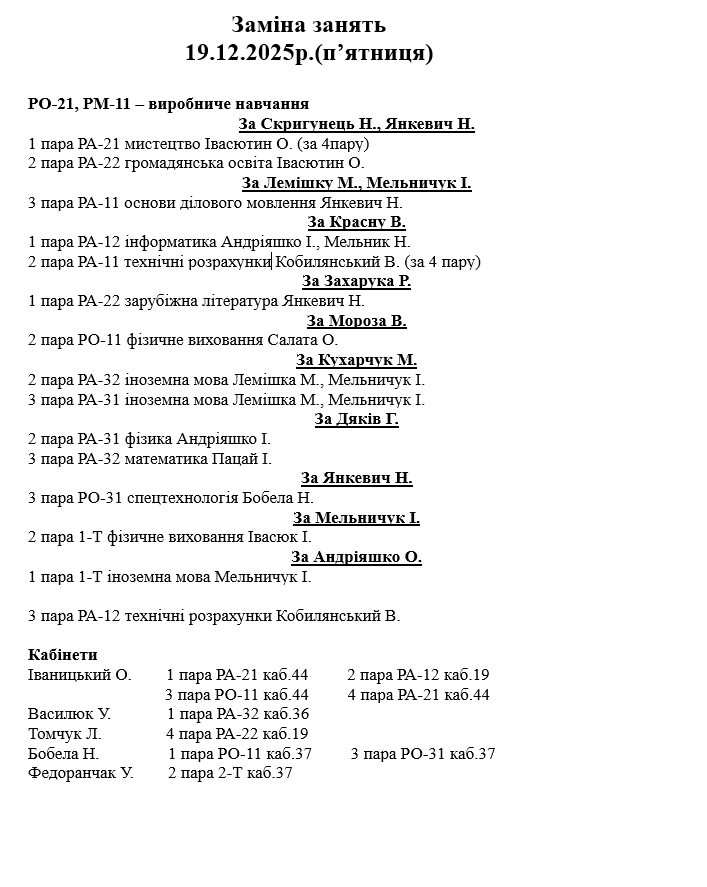 Заміна занять
19.12.2025р.(п’ятниця)

РО-21, РМ-11 – виробниче навчання

За Скригунець Н., Янкевич Н.

1 пара РА-21 мистецтво Івасютин О. (за 4пару)
2 пара РА-22 громадянська освіта Івасютин О.

За Лемішку М., Мельничук І.

3 пара РА-11 основи ділового мовлення Янкевич Н.

За Красну В.

1 пара РА-12 інформатика Андріяшко І., Мельник Н.
2 пара РА-11 технічні розрахунки Кобилянський В. (за 4 пару)

За Захарука Р.

1 пара РА-22 зарубіжна література Янкевич Н.

За Мороза В.

2 пара РО-11 фізичне виховання Салата О.

За Кухарчук М.

2 пара РА-32 іноземна мова Лемішка М., Мельничук І.
3 пара РА-31 іноземна мова Лемішка М., Мельничук І.

За Дяків Г.

2 пара РА-31 фізика Андріяшко І.
3 пара РА-32 математика Пацай І.

За Янкевич Н.

3 пара РО-31 спецтехнологія Бобела Н.

За Мельничук І.

2 пара 1-Т фізичне виховання Івасюк І.

За Андріяшко О.

1 пара 1-Т іноземна мова Мельничук І.

3 пара РА-12 технічні розрахунки Кобилянський В.

Кабінети

Іваницький О. 1 пара РА-21 каб.44 2 пара РА-12 каб.19
3 пара РО-11 каб.44 4 пара РА-21 каб.44
Василюк У. 1 пара РА-32 каб.36
Томчук Л. 4 пара РА-22 каб.19
Бобела Н. 1 пара РО-11 каб.37 3 пара РО-31 каб.37
Федоранчак У. 2 пара 2-Т каб.37